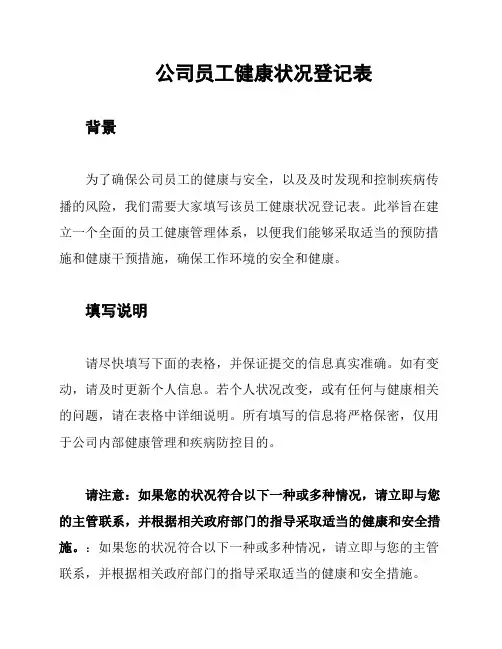 公司员工健康状况登记表

背景

为了确保公司员工的健康与安全，以及及时发现和控制疾病传播的风险，我们需要大家填写该员工健康状况登记表。此举旨在建立一个全面的员工健康管理体系，以便我们能够采取适当的预防措施和健康干预措施，确保工作环境的安全和健康。

填写说明

请尽快填写下面的表格，并保证提交的信息真实准确。如有变动，请及时更新个人信息。若个人状况改变，或有任何与健康相关的问题，请在表格中详细说明。所有填写的信息将严格保密，仅用于公司内部健康管理和疾病防控目的。

请注意：如果您的状况符合以下一种或多种情况，请立即与您的主管联系，并根据相关政府部门的指导采取适当的健康和安全措施。：如果您的状况符合以下一种或多种情况，请立即与您的主管联系，并根据相关政府部门的指导采取适当的健康和安全措施。